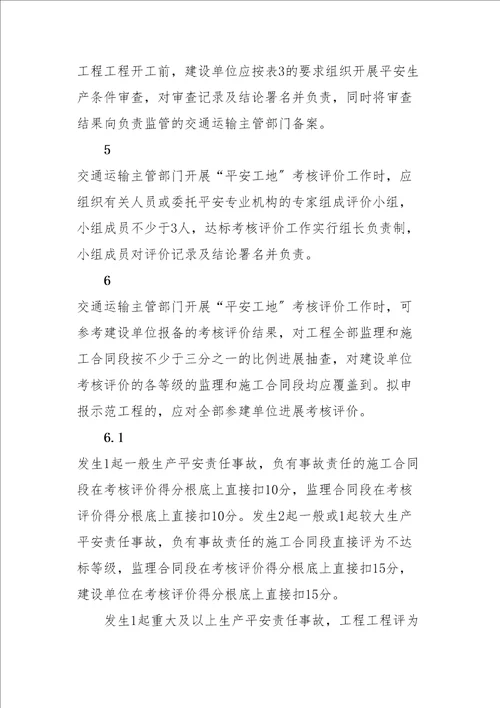 工程工程开工前，建设单位应按表3的要求组织开展平安生产条件审查，对审查记录及结论署名并负责，同时将审查结果向负责监管的交通运输主管部门备案。

5

交通运输主管部门开展“平安工地”考核评价工作时，应组织有关人员或委托平安专业机构的专家组成评价小组，小组成员不少于3人，达标考核评价工作实行组长负责制，小组成员对评价记录及结论署名并负责。

6

交通运输主管部门开展“平安工地”考核评价工作时，可参考建设单位报备的考核评价结果，对工程全部监理和施工合同段按不少于三分之一的比例进展抽查，对建设单位考核评价的各等级的监理和施工合同段均应覆盖到。拟申报示范工程的，应对全部参建单位进展考核评价。

6.1

发生1起一般生产平安责任事故，负有事故责任的施工合同段在考核评价得分根底上直接扣10分，监理合同段在考核评价得分根底上直接扣10分。发生2起一般或1起较大生产平安责任事故，负有事故责任的施工合同段直接评为不达标等级，监理合同段在考核评价得分根底上直接扣15分，建设单位在考核评价得分根底上直接扣15分。

发生1起重大及以上生产平安责任事故，工程工程评为